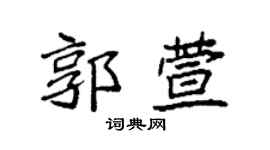 郭萱

词典网